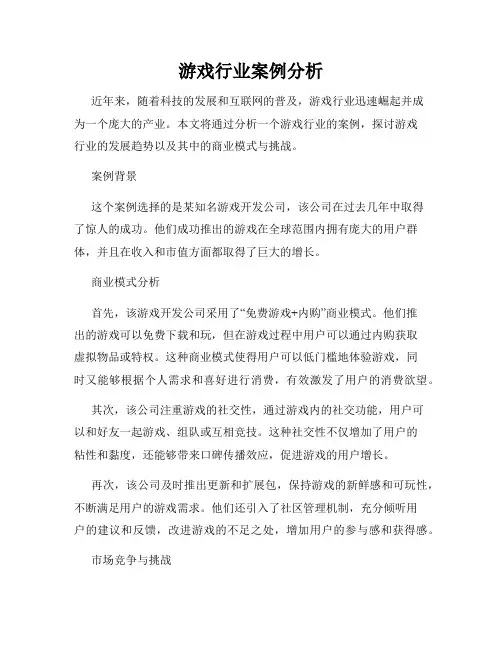 游戏行业案例分析

近年来，随着科技的发展和互联网的普及，游戏行业迅速崛起并成为一个庞大的产业。本文将通过分析一个游戏行业的案例，探讨游戏行业的发展趋势以及其中的商业模式与挑战。

案例背景

这个案例选择的是某知名游戏开发公司，该公司在过去几年中取得了惊人的成功。他们成功推出的游戏在全球范围内拥有庞大的用户群体，并且在收入和市值方面都取得了巨大的增长。

商业模式分析

首先，该游戏开发公司采用了“免费游戏+内购”商业模式。他们推出的游戏可以免费下载和玩，但在游戏过程中用户可以通过内购获取虚拟物品或特权。这种商业模式使得用户可以低门槛地体验游戏，同时又能够根据个人需求和喜好进行消费，有效激发了用户的消费欲望。

其次，该公司注重游戏的社交性，通过游戏内的社交功能，用户可以和好友一起游戏、组队或互相竞技。这种社交性不仅增加了用户的粘性和黏度，还能够带来口碑传播效应，促进游戏的用户增长。

再次，该公司及时推出更新和扩展包，保持游戏的新鲜感和可玩性，不断满足用户的游戏需求。他们还引入了社区管理机制，充分倾听用户的建议和反馈，改进游戏的不足之处，增加用户的参与感和获得感。

市场竞争与挑战